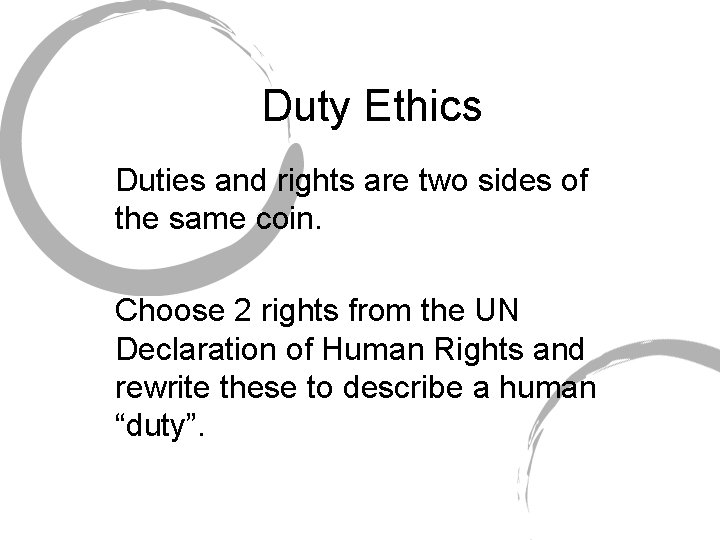 Duty Ethics

Duties and rights are two sides of the same coin.

Choose 2 rights from the UN Declaration of Human Rights and rewrite these to describe a human “duty”.